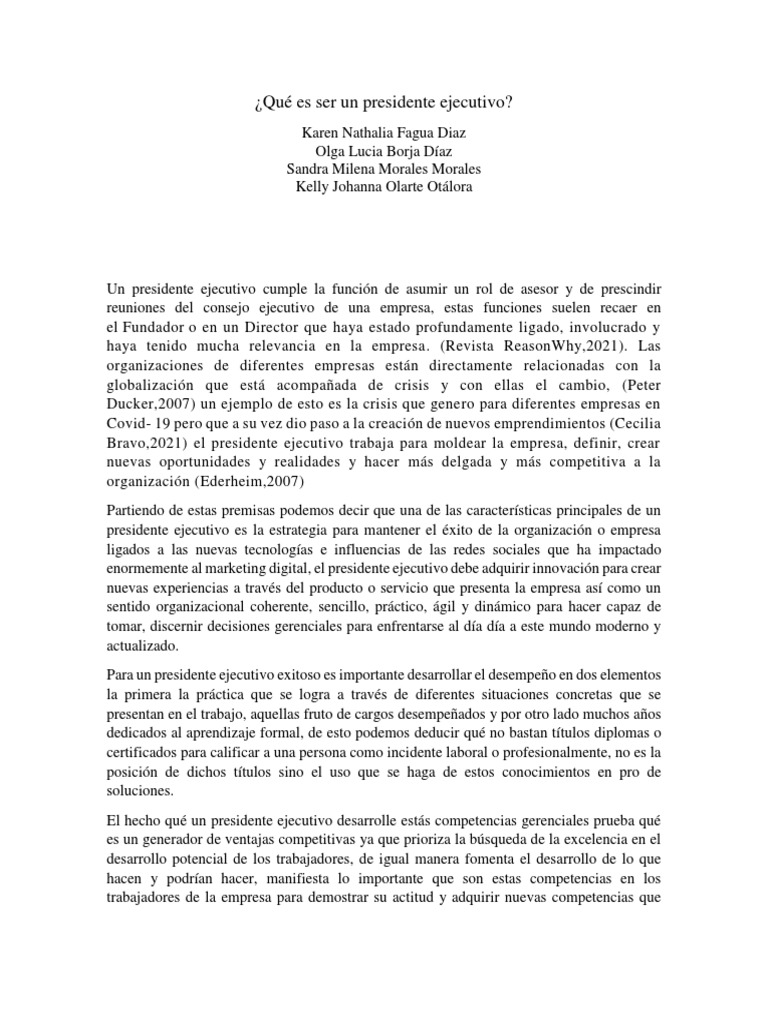 ¿Qué es ser un presidente ejecutivo?

Karen Nathalia Fagua Diaz
Olga Lucia Borja Díaz
Sandra Milena Morales Morales
Kelly Johanna Olarte Otálora

Un presidente ejecutivo cumple la función de asumir un rol de asesor y de prescindir reuniones del consejo ejecutivo de una empresa, estas funciones suelen recaer en el Fundador o en un Director que haya estado profundamente ligado, involucrado y haya tenido mucha relevancia en la empresa. (Revista ReasonWhy,2021). Las organizaciones de diferentes empresas están directamente relacionadas con la globalización que está acompañada de crisis y con ellas el cambio, (Peter Ducker,2007) un ejemplo de esto es la crisis que genero para diferentes empresas en Covid- 19 pero que a su vez dio paso a la creación de nuevos emprendimientos (Cecilia Bravo,2021) el presidente ejecutivo trabaja para moldear la empresa, definir, crear nuevas oportunidades y realidades y hacer más delgada y más competitiva a la organización (Ederheim,2007)

Partiendo de estas premisas podemos decir que una de las características principales de un presidente ejecutivo es la estrategia para mantener el éxito de la organización o empresa ligados a las nuevas tecnologías e influencias de las redes sociales que ha impactado enormemente al marketing digital, el presidente ejecutivo debe adquirir innovación para crear nuevas experiencias a través del producto o servicio que presenta la empresa así como un sentido organizacional coherente, sencillo, práctico, ágil y dinámico para hacer capaz de tomar, discernir decisiones gerenciales para enfrentarse al día día a este mundo moderno y actualizado.

Para un presidente ejecutivo exitoso es importante desarrollar el desempeño en dos elementos la primera la práctica que se logra a través de diferentes situaciones concretas que se presentan en el trabajo, aquellas fruto de cargos desempeñados y por otro lado muchos años dedicados al aprendizaje formal, de esto podemos deducir qué no bastan títulos diplomas o certificados para calificar a una persona como incidente laboral o profesionalmente, no es la posición de dichos títulos sino el uso que se haga de estos conocimientos en pro de soluciones.

El hecho qué un presidente ejecutivo desarrolle estás competencias gerenciales prueba qué es un generador de ventajas competitivas ya que prioriza la búsqueda de la excelencia en el desarrollo potencial de los trabajadores, de igual manera fomenta el desarrollo de lo que hacen y podrían hacer, manifiesta lo importante que son estas competencias en los trabajadores de la empresa para demostrar su actitud y adquirir nuevas competencias que